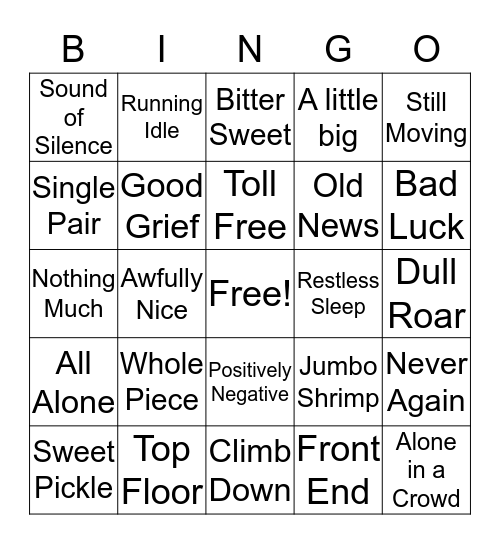 | B | I | N | G | O |
|---|---|---|---|---|
| Sound of Silence | Running Idle | Bitter Sweet | A little big | Still Moving |
| Single Pair | Good Grief | Toll Free | Old News | Bad Luck |
| Nothing Much | Awfully Nice | Free! | Restless Sleep | Dull Roar |
| All Alone | Whole Piece | Positively Negative | Jumbo Shrimp | Never Again |
| Sweet Pickle | Top Floor | Climb Down | Front End | Alone in a Crowd |